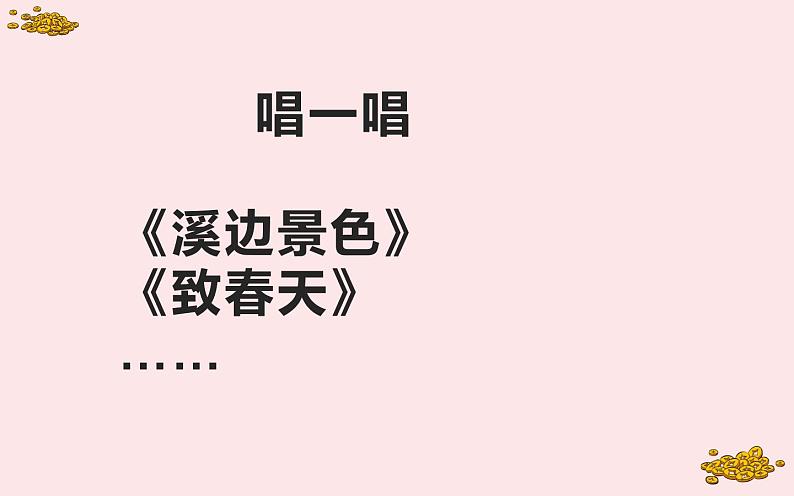 唱一唱

《溪边景色》
《致春天》
……